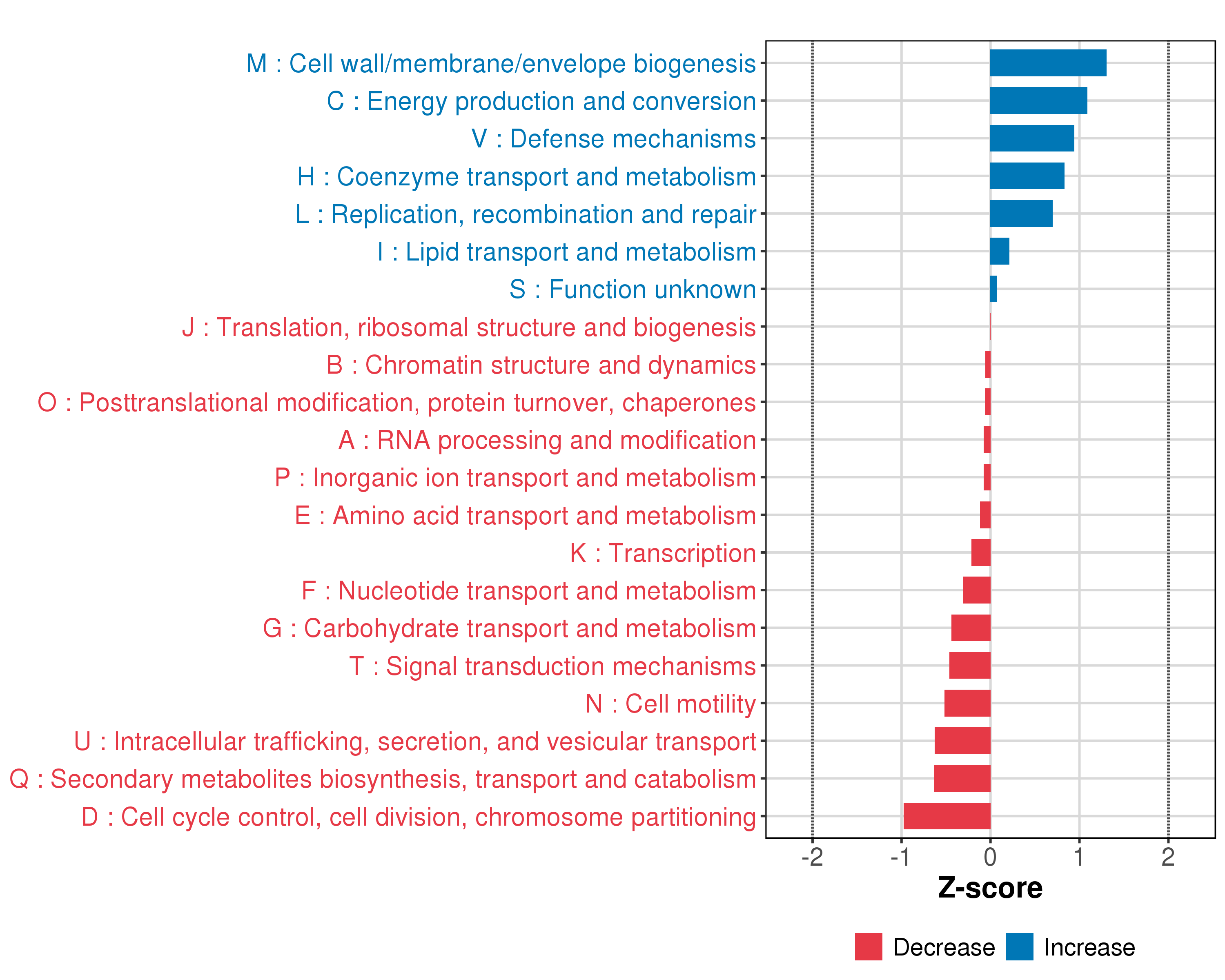 M : Cell wall/membrane/envelope biogenesis
C : Energy production and conversion
V : Defense mechanisms
H : Coenzyme transport and metabolism
L : Replication, recombination and repair
I : Lipid transport and metabolism
S : Function unknown
J : Translation, ribosomal structure and biogenesis
B : Chromatin structure and dynamics
O : Posttranslational modification, protein turnover, chaperones
A : RNA processing and modification
P : Inorganic ion transport and metabolism
E : Amino acid transport and metabolism
K : Transcription
F : Nucleotide transport and metabolism
G : Carbohydrate transport and metabolism
T : Signal transduction mechanisms
N : Cell motility
U : Intracellular trafficking, secretion, and vesicular transport
Q : Secondary metabolites biosynthesis, transport and catabolism
D : Cell cycle control, cell division, chromosome partitioning

-2 -1 0 1 2
Z-score

Decrease Increase